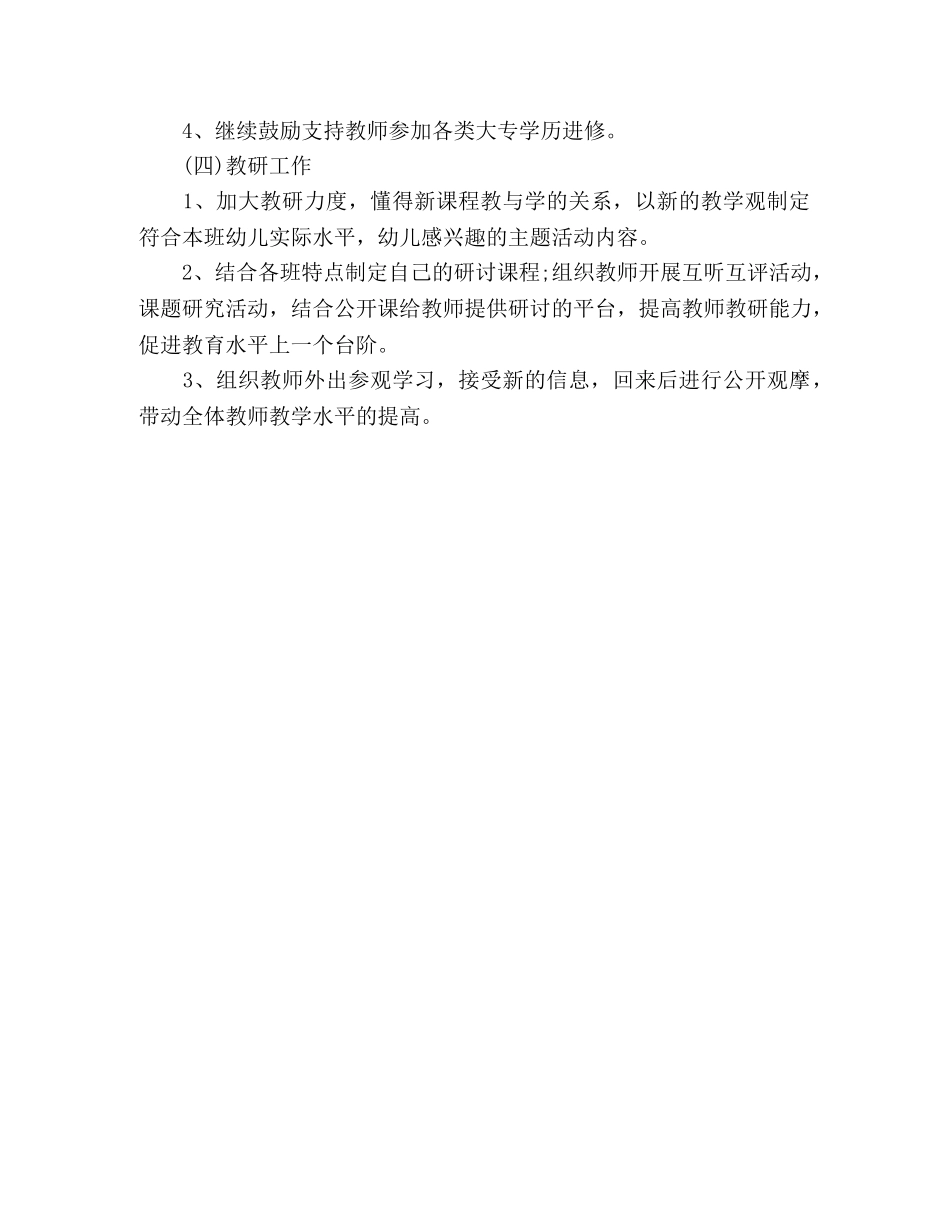 4、继续鼓励支持教师参加各类大专学历进修。

(四)教研工作

1、加大教研力度，懂得新课程教与学的关系，以新的教学观制定符合本班幼儿实际水平，幼儿感兴趣的主题活动内容。

2、结合各班特点制定自己的研讨课程;组织教师开展互听互评活动，课题研究活动，结合公开课给教师提供研讨的平台，提高教师教研能力，促进教育水平上一个台阶。

3、组织教师外出参观学习，接受新的信息，回来后进行公开观摩，带动全体教师教学水平的提高。